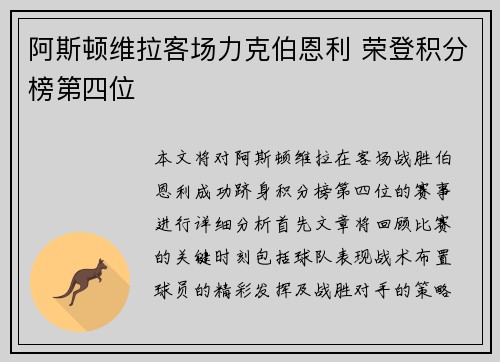 阿斯顿维拉客场力克伯恩利 荣登积分榜第四位

本文将对阿斯顿维拉在客场战胜伯恩利成功跻身积分榜第四位的赛事进行详细分析首先文章将回顾比赛的关键时刻包括球队表现战术布置球员的精彩发挥及战胜对手的策略